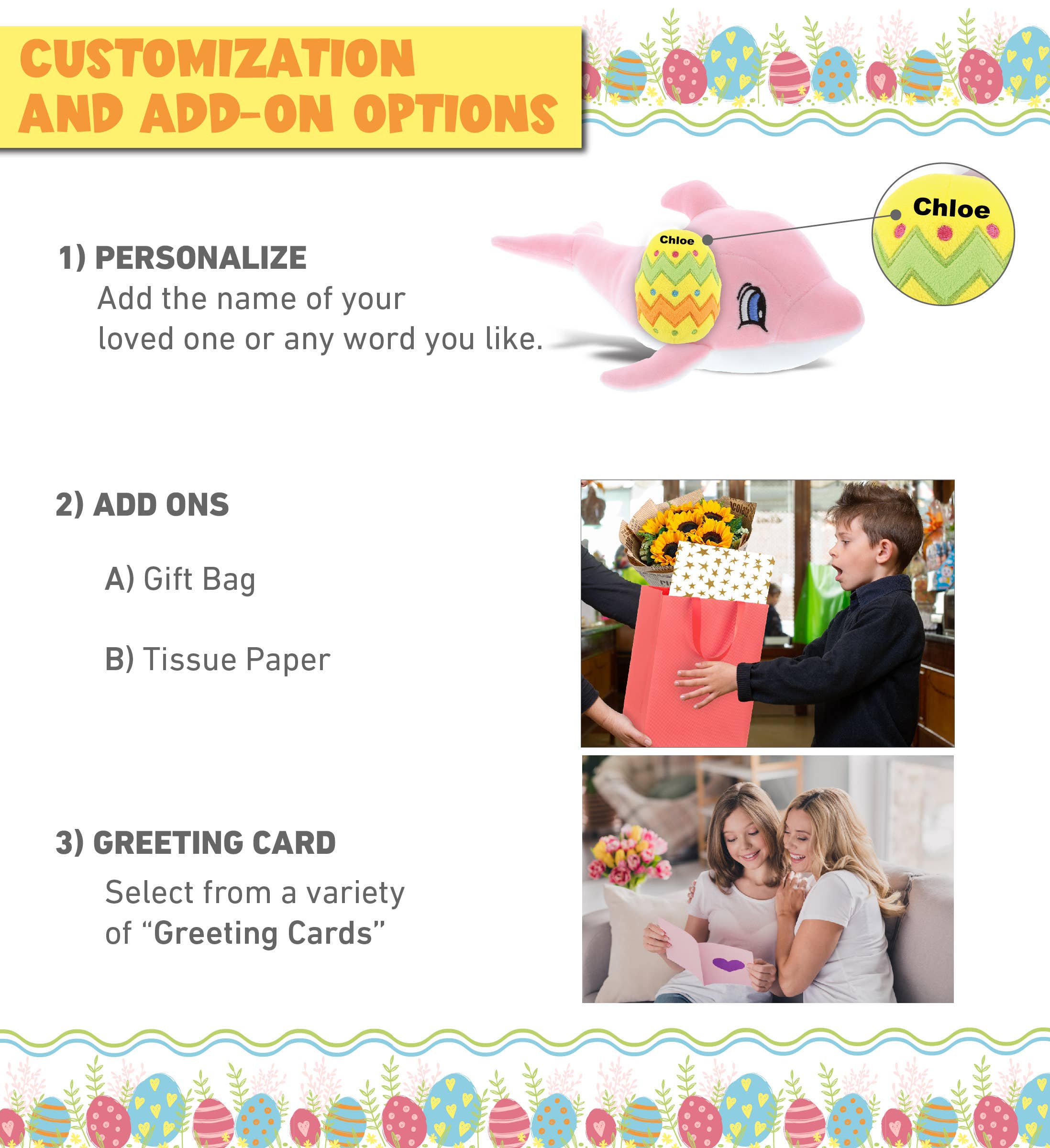 CUSTOMIZATION AND ADD-ON OPTIONS

1) PERSONALIZE

Add the name of your loved one or any word you like.

Chloe

Chloe

2) ADD ONS

A) Gift Bag

B) Tissue Paper

3) GREETING CARD

Select from a variety of "Greeting Cards"